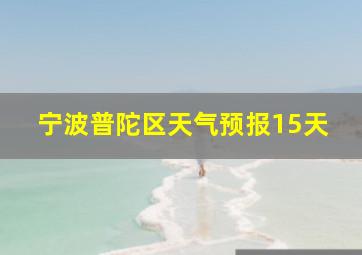 宁波普陀区天气预报15天